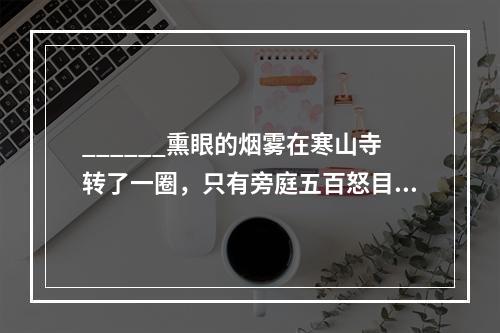 _______熏眼的烟雾在寒山寺转了一圈，只有旁庭五百怒目...